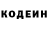 КОДЕИН